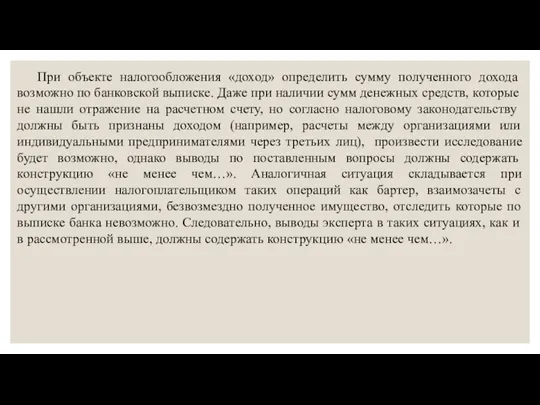 При объекте налогообложения «доход» определить сумму полученного дохода возможно по банковской выписке. Даже при наличии сумм денежных средств, которые не нашли отражение на расчетном счету, но согласно налоговому законодательству должны быть признаны доходом (например, расчеты между организациями или индивидуальными предпринимателями через третьих лиц), произвести исследование будет возможно, однако выводы по поставленным вопросы должны содержать конструкцию «не менее чем…». Аналогичная ситуация складывается при осуществлении налогоплательщиком таких операций как бартер, взаимозачеты с другими организациями, безвозмездно полученное имущество, отследить которые по выписке банка невозможно. Следовательно, выводы эксперта в таких ситуациях, как и в рассмотренной выше, должны содержать конструкцию «не менее чем…».